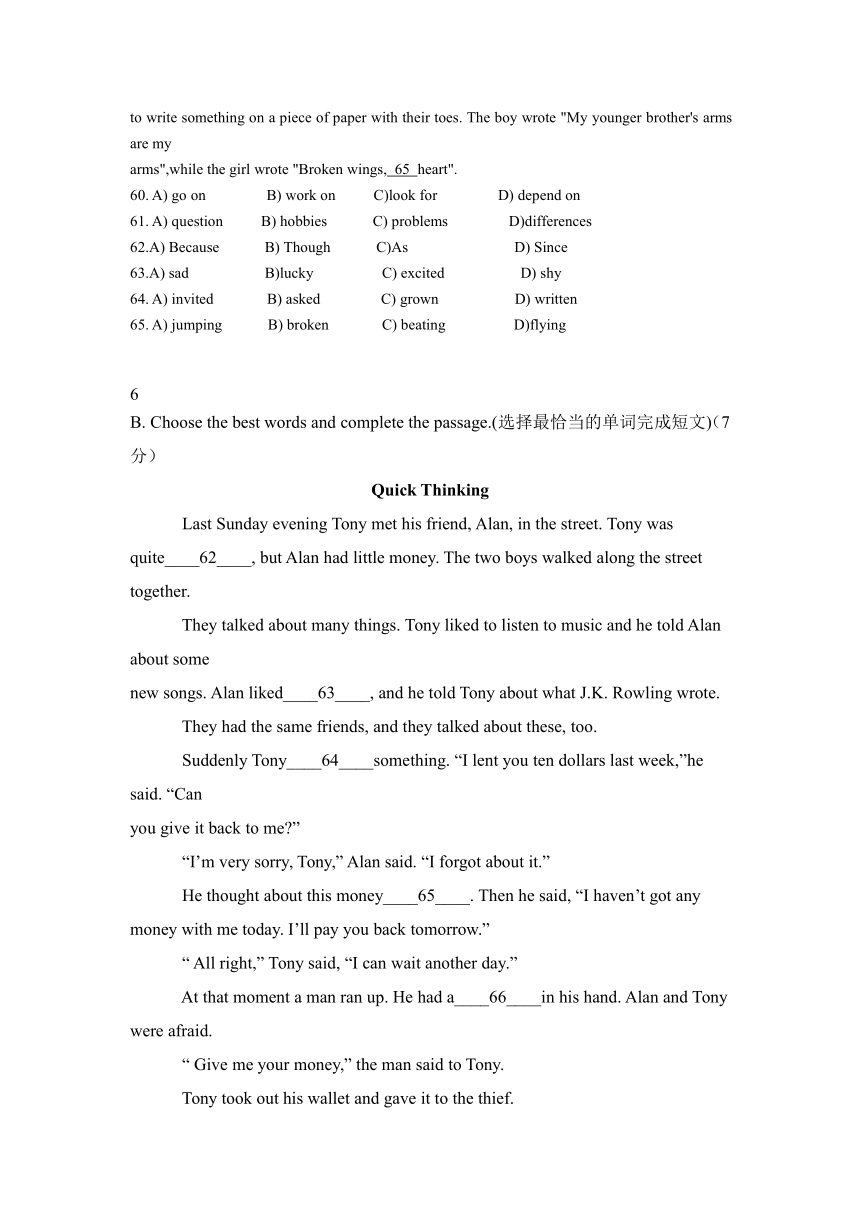 to write something on a piece of paper with their toes. The boy wrote "My younger brother's arms are my arms",while the girl wrote "Broken wings, 65 heart".

60. A) go on B) work on C)look for D) depend on
61. A) question B) hobbies C) problems D)differences
62.A) Because B) Though C)As D) Since
63.A) sad B)lucky C) excited D) shy
64. A) invited B) asked C) grown D) written
65. A) jumping B) broken C) beating D)flying

6
B. Choose the best words and complete the passage.(选择最恰当的单词完成短文)（7分）

Quick Thinking

Last Sunday evening Tony met his friend, Alan, in the street. Tony was quite____62____, but Alan had little money. The two boys walked along the street together.

They talked about many things. Tony liked to listen to music and he told Alan about some new songs. Alan liked____63____, and he told Tony about what J.K. Rowling wrote.

They had the same friends, and they talked about these, too.

Suddenly Tony____64____something. “I lent you ten dollars last week,”he said. “Can you give it back to me?”

“I’m very sorry, Tony,” Alan said. “I forgot about it.”

He thought about this money____65____. Then he said, “I haven’t got any money with me today. I’ll pay you back tomorrow.”

“ All right,” Tony said, “I can wait another day.”

At that moment a man ran up. He had a____66____in his hand. Alan and Tony were afraid.

“ Give me your money,” the man said to Tony.

Tony took out his wallet and gave it to the thief.